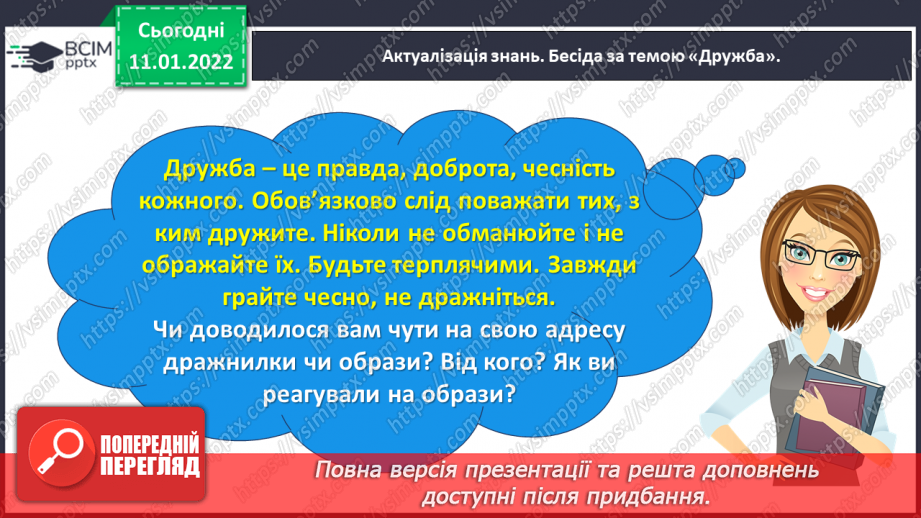 ВСІМ pptx

Сьогодні 11.01.2022

Актуалізація знань. Бесіда за темою «Дружба».

Дружба – це правда, доброта, чесність кожного. Обов'язково слід поважати тих, з ким дружите. Ніколи не обманюйте і не ображайте їх. Будьте терплячими. Завжди грайте чесно, не дражніться.
Чи доводилося вам чути на свою адресу дражнилки чи образи? Від кого? Як ви реагували на образи?

ПОПЕРЕДНІЙ ПЕРЕГЛЯД

Повна версія презентації та решта доповнень доступні після придбання.

https://vsimpptx.com